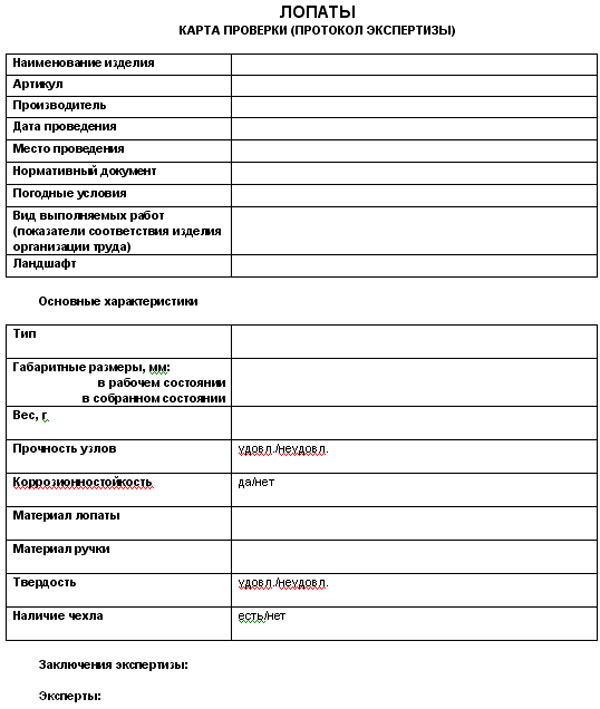 ЛОПАТЫ
КАРТА ПРОВЕРКИ (ПРОТОКОЛ ЭКСПЕРТИЗЫ)

| Наименование изделия | |
|---|---|
| Артикул | |
| Производитель | |
| Дата проведения | |
| Место проведения | |
| Нормативный документ | |
| Погодные условия | |
| Вид выполняемых работ (показатели соответствия изделия организации труда) | |
| Ландшафт | |

Основные характеристики

| Тип | |
|---|---|
| Габаритные размеры, мм: в рабочем состоянии в собранном состоянии | |
| Вес, г | |
| Прочность узлов | удовл./неудовл. |
| Коррозионностойкость | да/нет |
| Материал лопаты | |
| Материал ручки | |
| Твердость | удовл./неудовл. |
| Наличие чехла | есть/нет |

Заключения экспертизы:

Эксперты: